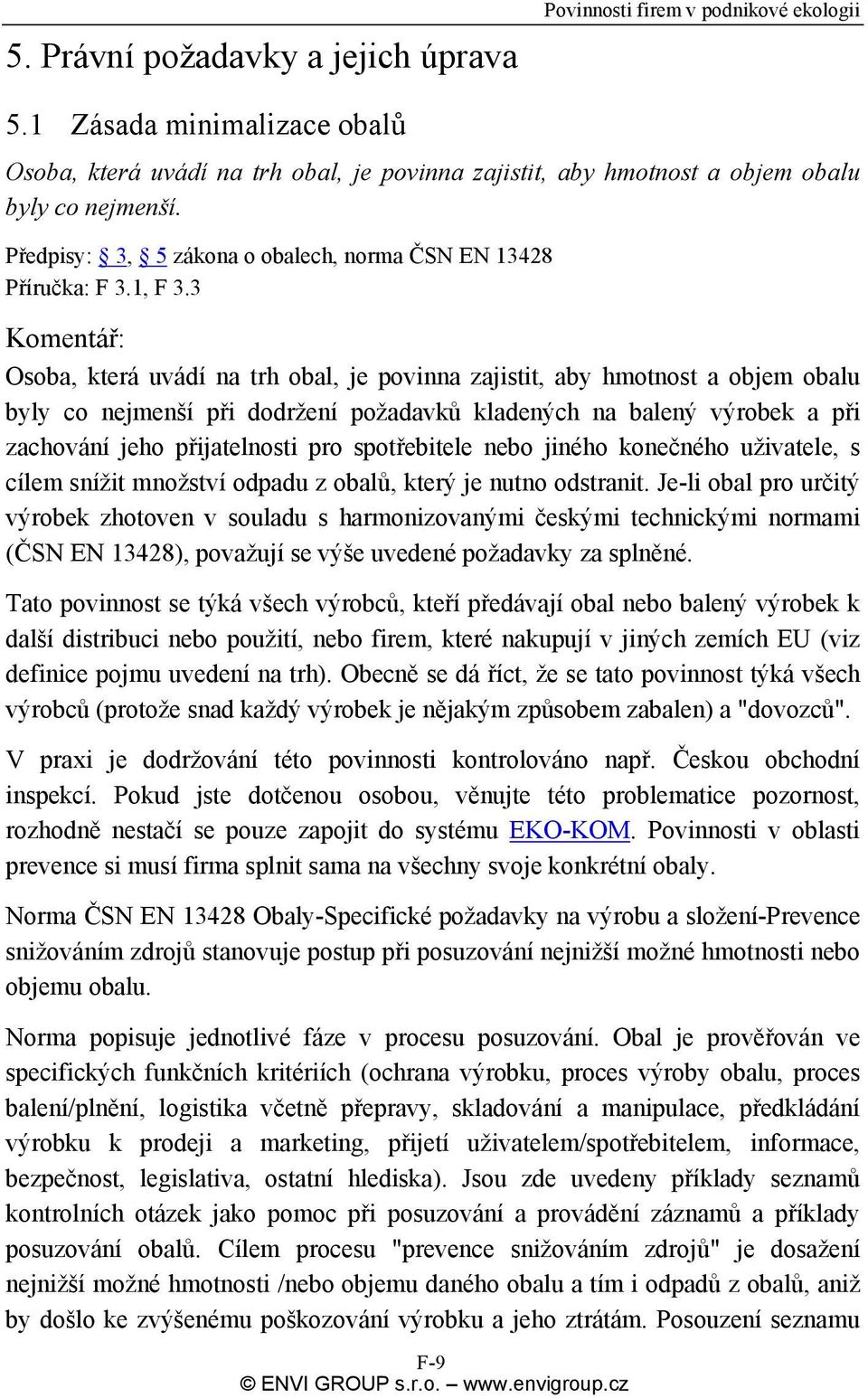 Povinnosti firem v podnikové ekologii

5. Právní požadavky a jejich úprava

5.1 Zásada minimalizace obalů

Osoba, která uvádí na trh obal, je povinna zajistit, aby hmotnost a objem obalu byly co nejmenší.

Předpisy: § 3, § 5 zákona o obalech, norma ČSN EN 13428
Příručka: F 3.1, F 3.3

Komentář:

Osoba, která uvádí na trh obal, je povinna zajistit, aby hmotnost a objem obalu byly co nejmenší při dodržení požadavků kladených na balený výrobek a při zachování jeho přijatelnosti pro spotřebitele nebo jiného konečného uživatele, s cílem snížit množství odpadu z obalů, který je nutno odstranit. Je-li obal pro určitý výrobek zhotoven v souladu s harmonizovanými českými technickými normami (ČSN EN 13428), považují se výše uvedené požadavky za splněné.

Tato povinnost se týká všech výrobců, kteří předávají obal nebo balený výrobek k další distribuci nebo použití, nebo firem, které nakupují v jiných zemích EU (viz definice pojmu uvedení na trh). Obecně se dá říct, že se tato povinnost týká všech výrobců (protože snad každý výrobek je nějakým způsobem zabalen) a "dovozců".

V praxi je dodržování této povinnosti kontrolováno např. Českou obchodní inspekcí. Pokud jste dotčenou osobou, věnujte této problematice pozornost, rozhodně nestačí se pouze zapojit do systému EKO-KOM. Povinnosti v oblasti prevence si musí firma splnit sama na všechny svoje konkrétní obaly.

Norma ČSN EN 13428 Obaly-Specifické požadavky na výrobu a složení-Prevence snižováním zdrojů stanovuje postup při posuzování nejnižší možné hmotnosti nebo objemu obalu.

Norma popisuje jednotlivé fáze v procesu posuzování. Obal je prověřován ve specifických funkčních kritériích (ochrana výrobku, proces výroby obalu, proces balení/plnění, logistika včetně přepravy, skladování a manipulace, předkládání výrobku k prodeji a marketing, přijetí uživatelem/spotřebitelem, informace, bezpečnost, legislativa, ostatní hlediska). Jsou zde uvedeny příklady seznamů kontrolních otázek jako pomoc při posuzování a provádění záznamů a příklady posuzování obalů. Cílem procesu "prevence snižováním zdrojů" je dosažení nejnižší možné hmotnosti /nebo objemu daného obalu a tím i odpadů z obalů, aniž by došlo ke zvýšenému poškozování výrobku a jeho ztrátám. Posouzení seznamu

F-9
© ENVI GROUP s.r.o. – www.envigroup.cz